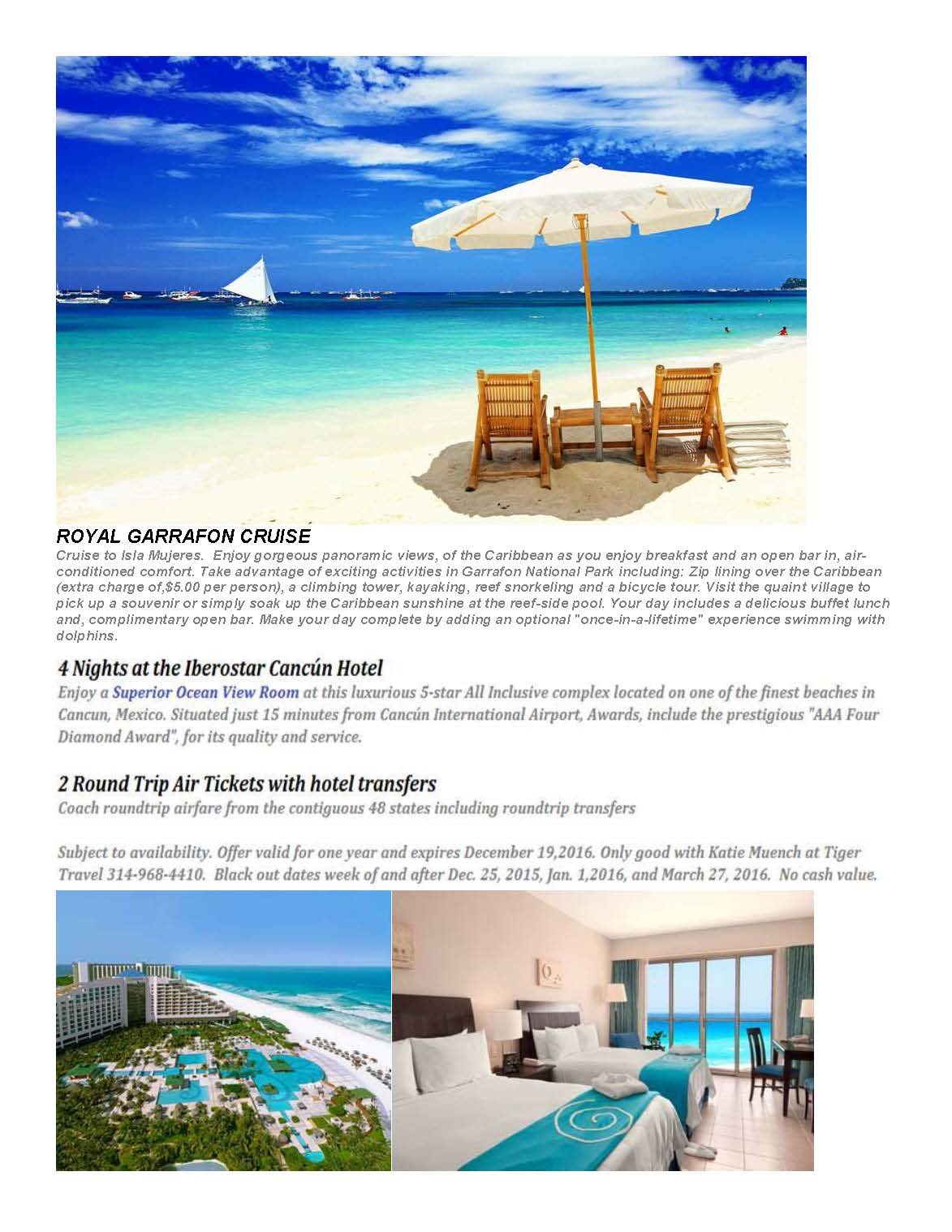 ROYAL GARRAFON CRUISE

Cruise to Isla Mujeres. Enjoy gorgeous panoramic views, of the Caribbean as you enjoy breakfast and an open bar in, air-conditioned comfort. Take advantage of exciting activities in Garrafon National Park including: Zip lining over the Caribbean (extra charge of,$5.00 per person), a climbing tower, kayaking, reef snorkeling and a bicycle tour. Visit the quaint village to pick up a souvenir or simply soak up the Caribbean sunshine at the reef-side pool. Your day includes a delicious buffet lunch and, complimentary open bar. Make your day complete by adding an optional "once-in-a-lifetime" experience swimming with dolphins.

4 Nights at the Iberostar Cancún Hotel

Enjoy a Superior Ocean View Room at this luxurious 5-star All Inclusive complex located on one of the finest beaches in Cancun, Mexico. Situated just 15 minutes from Cancún International Airport, Awards, include the prestigious "AAA Four Diamond Award", for its quality and service.

2 Round Trip Air Tickets with hotel transfers

Coach roundtrip airfare from the contiguous 48 states including roundtrip transfers

Subject to availability. Offer valid for one year and expires December 19,2016. Only good with Katie Muench at Tiger Travel 314-968-4410. Black out dates week of and after Dec. 25, 2015, Jan. 1,2016, and March 27, 2016. No cash value.